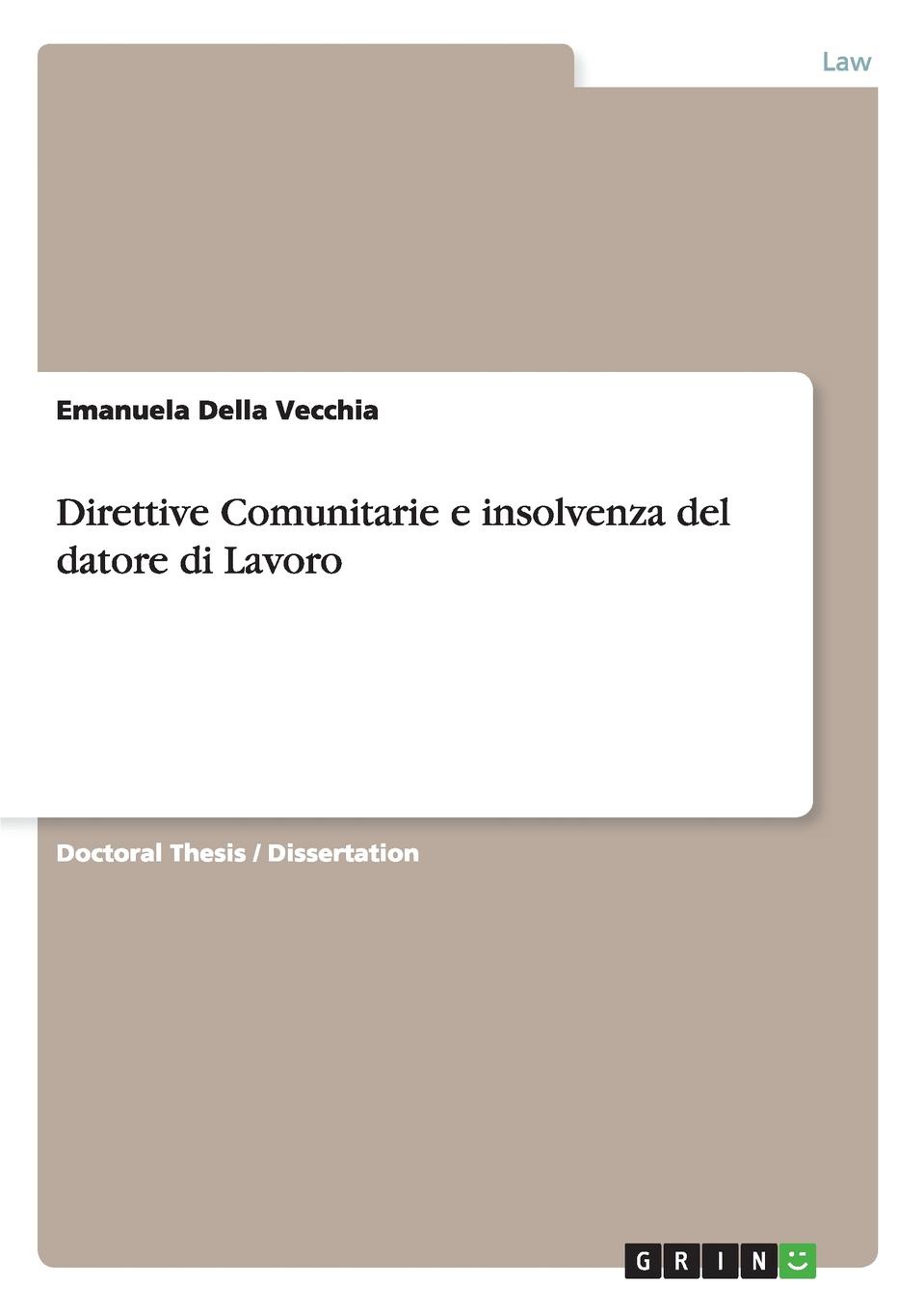 Law

Emanuela Della Vecchia

Direttive Comunitarie e insolvenza del datore di Lavoro

Doctoral Thesis / Dissertation

GRIN